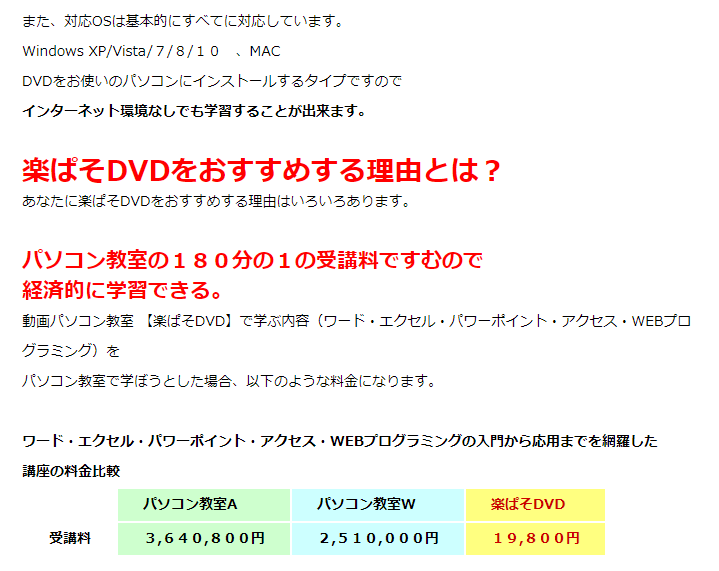 また、対応OSは基本的にすべてに対応しています。

Windows XP/Vista/７/８/１０　、MAC

DVDをお使いのパソコンにインストールするタイプですので

インターネット環境なしでも学習することが出来ます。

楽ぱそDVDをおすすめする理由とは？

あなたに楽ぱそDVDをおすすめする理由はいろいろあります。

パソコン教室の１８０分の１の受講料ですむので
経済的に学習できる。

動画パソコン教室 【楽ぱそDVD】で学ぶ内容（ワード・エクセル・パワーポイント・アクセス・WEBプログラミング）を

パソコン教室で学ぼうとした場合、以下のような料金になります。

ワード・エクセル・パワーポイント・アクセス・WEBプログラミングの入門から応用までを網羅した

講座の料金比較

| | パソコン教室A | パソコン教室W | 楽ぱそDVD |
|---|---|---|---|
| 受講料 | ３,６４０,８００円 | ２,５１０,０００円 | １９,８００円 |